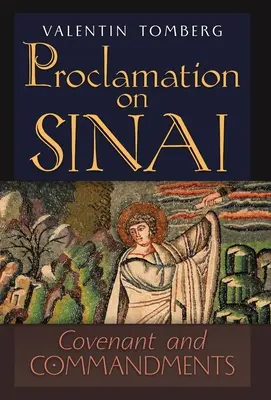 VALENTIN TOMBERG

Proclamation on SINAI

Covenant and COMMANDMENTS